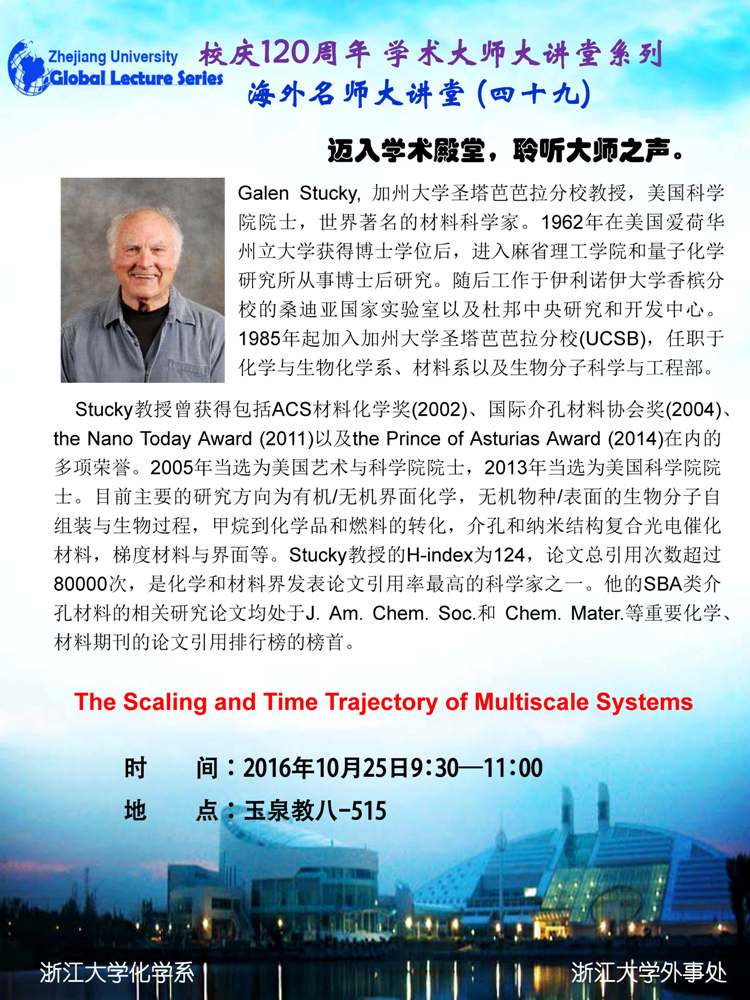 Zhejiang University
Global Lecture Series

校庆120周年 学术大师大讲堂系列
海外名师大讲堂(四十九)

迈入学术殿堂,聆听大师之声。

Galen Stucky, 加州大学圣塔芭芭拉分校教授,美国科学院院士,世界著名的材料科学家。1962年在美国爱荷华州立大学获得博士学位后,进入麻省理工学院和量子化学研究所从事博士后研究。随后工作于伊利诺伊大学香槟分校的桑迪亚国家实验室以及杜邦中央研究和开发中心。1985年起加入加州大学圣塔芭芭拉分校(UCSB),任职于化学与生物化学系、材料系以及生物分子科学与工程部。

Stucky教授曾获得包括ACS材料化学奖(2002)、国际介孔材料协会奖(2004)、the Nano Today Award (2011)以及the Prince of Asturias Award (2014)在内的多项荣誉。2005年当选为美国艺术与科学院院士,2013年当选为美国科学院院士。目前主要的研究方向为有机/无机界面化学,无机物种/表面的生物分子自组装与生物过程,甲烷到化学品和燃料的转化,介孔和纳米结构复合光电催化材料,梯度材料与界面等。Stucky教授的H-index为124,论文总引用次数超过80000次,是化学和材料界发表论文引用率最高的科学家之一。他的SBA类介孔材料的相关研究论文均处于J. Am. Chem. Soc.和 Chem. Mater.等重要化学、材料期刊的论文引用排行榜的榜首。

The Scaling and Time Trajectory of Multiscale Systems

时 间:2016年10月25日9:30—11:00
地 点:玉泉教八-515

浙江大学化学系 浙江大学外事处